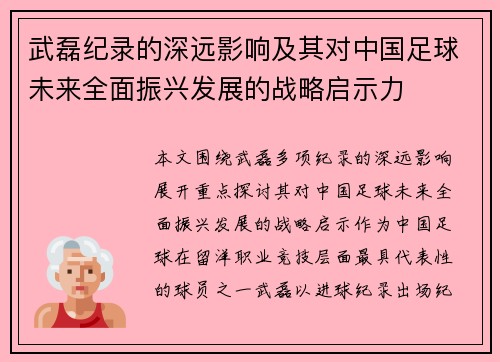 武磊纪录的深远影响及其对中国足球未来全面振兴发展的战略启示力

本文围绕武磊多项纪录的深远影响展开重点探讨其对中国足球未来全面振兴发展的战略启示作为中国足球在留洋职业竞技层面最具代表性的球员之一武磊以进球纪录出场纪